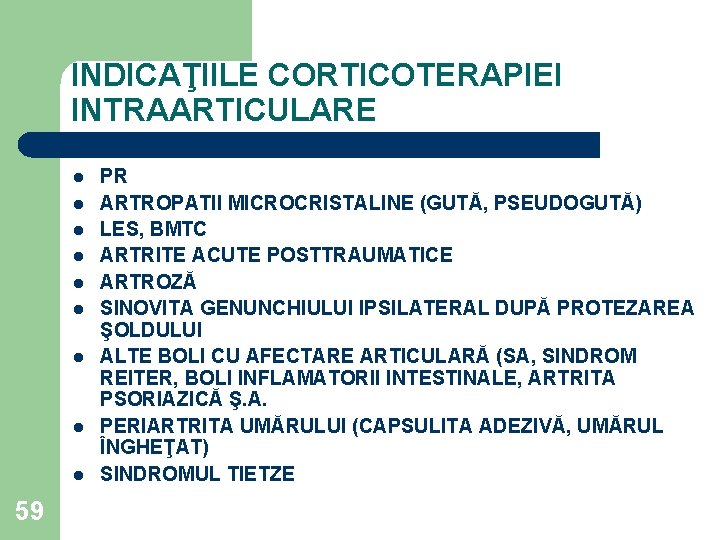 INDICAŢIILE CORTICOTERAPIEI INTRAARTICULARE

- PR
- ARTROPATII MICROCRISTALINE (GUTĂ, PSEUDOGUTĂ)
- LES, BMTC
- ARTRITE ACUTE POSTTRAUMATICE
- ARTROZĂ
- SINOVITA GENUNCHIULUI IPSILATERAL DUPĂ PROTEZAREA ŞOLDULUI
- ALTE BOLI CU AFECTARE ARTICULARĂ (SA, SINDROM REITER, BOLI INFLAMATORII INTESTINALE, ARTRITA PSORIAZICĂ Ş.A.
- PERIARTRITA UMĂRULUI (CAPSULITA ADEZIVĂ, UMĂRUL ÎNGHEŢAT)
- SINDROMUL TIETZE

59